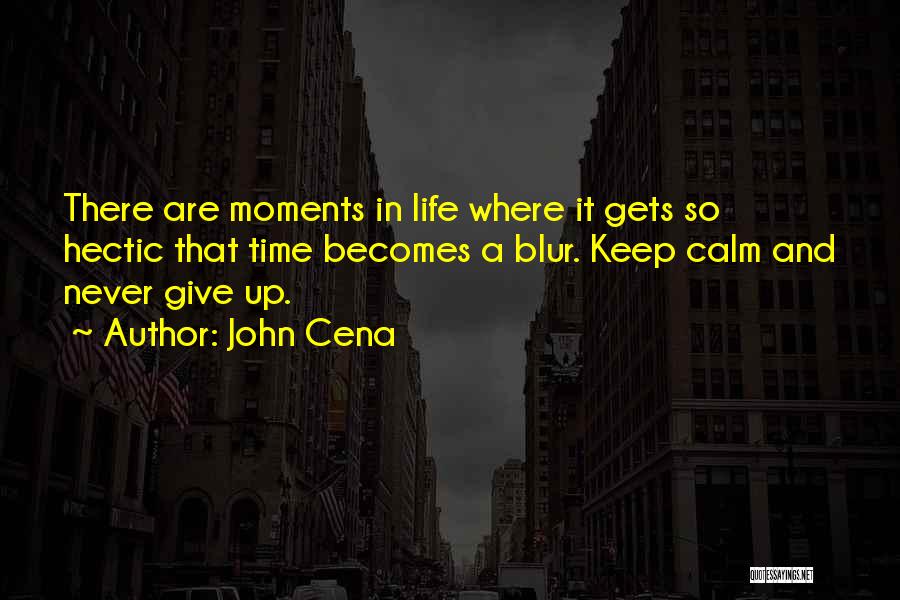 There are moments in life where it gets so hectic that time becomes a blur. Keep calm and never give up.

~ Author: John Cena

QUOTESSAYINGS.NET